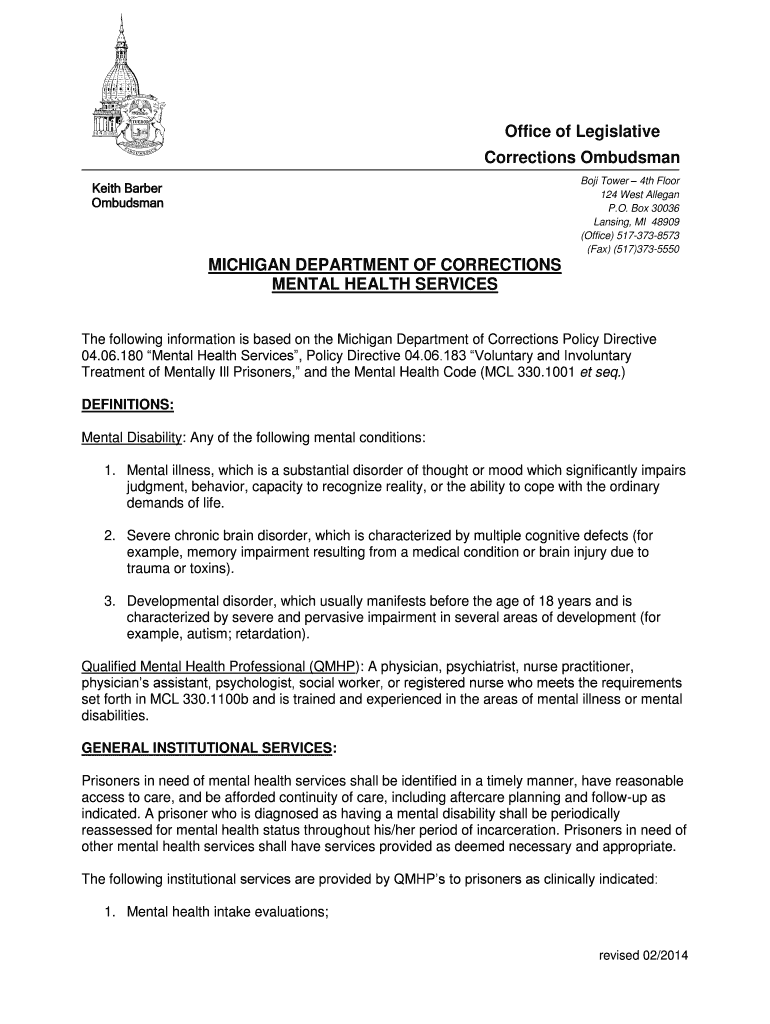 Office of Legislative
Corrections Ombudsman

Keith Barber
Ombudsman

Boji Tower – 4th Floor
124 West Allegan
P.O. Box 30036
Lansing, MI 48909
(Office) 517-373-8573
(Fax) (517)373-5550

MICHIGAN DEPARTMENT OF CORRECTIONS
MENTAL HEALTH SERVICES

The following information is based on the Michigan Department of Corrections Policy Directive 04.06.180 “Mental Health Services”, Policy Directive 04.06.183 “Voluntary and Involuntary Treatment of Mentally Ill Prisoners,” and the Mental Health Code (MCL 330.1001 et seq.)

DEFINITIONS:

Mental Disability: Any of the following mental conditions:

1. Mental illness, which is a substantial disorder of thought or mood which significantly impairs judgment, behavior, capacity to recognize reality, or the ability to cope with the ordinary demands of life.

2. Severe chronic brain disorder, which is characterized by multiple cognitive defects (for example, memory impairment resulting from a medical condition or brain injury due to trauma or toxins).

3. Developmental disorder, which usually manifests before the age of 18 years and is characterized by severe and pervasive impairment in several areas of development (for example, autism; retardation).

Qualified Mental Health Professional (QMHP): A physician, psychiatrist, nurse practitioner, physician’s assistant, psychologist, social worker, or registered nurse who meets the requirements set forth in MCL 330.1100b and is trained and experienced in the areas of mental illness or mental disabilities.

GENERAL INSTITUTIONAL SERVICES:

Prisoners in need of mental health services shall be identified in a timely manner, have reasonable access to care, and be afforded continuity of care, including aftercare planning and follow-up as indicated. A prisoner who is diagnosed as having a mental disability shall be periodically reassessed for mental health status throughout his/her period of incarceration. Prisoners in need of other mental health services shall have services provided as deemed necessary and appropriate.

The following institutional services are provided by QMHP’s to prisoners as clinically indicated:

1. Mental health intake evaluations;

revised 02/2014